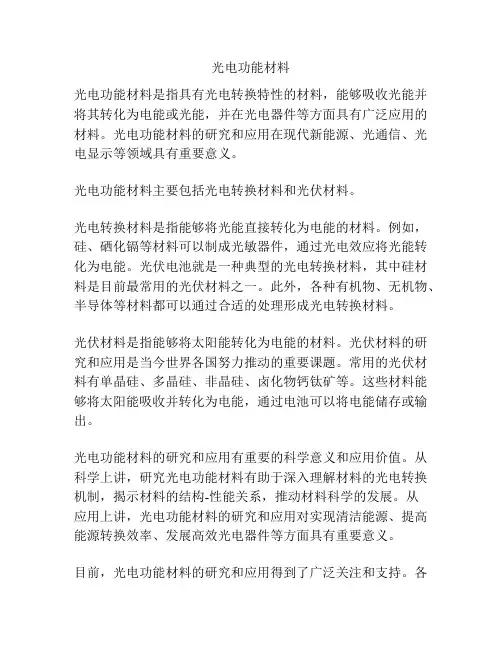 光电功能材料

光电功能材料是指具有光电转换特性的材料，能够吸收光能并将其转化为电能或光能，并在光电器件等方面具有广泛应用的材料。光电功能材料的研究和应用在现代新能源、光通信、光电显示等领域具有重要意义。

光电功能材料主要包括光电转换材料和光伏材料。

光电转换材料是指能够将光能直接转化为电能的材料。例如，硅、硒化镉等材料可以制成光敏器件，通过光电效应将光能转化为电能。光伏电池就是一种典型的光电转换材料，其中硅材料是目前最常用的光伏材料之一。此外，各种有机物、无机物、半导体等材料都可以通过合适的处理形成光电转换材料。

光伏材料是指能够将太阳能转化为电能的材料。光伏材料的研究和应用是当今世界各国努力推动的重要课题。常用的光伏材料有单晶硅、多晶硅、非晶硅、卤化物钙钛矿等。这些材料能够将太阳能吸收并转化为电能，通过电池可以将电能储存或输出。

光电功能材料的研究和应用有重要的科学意义和应用价值。从科学上讲，研究光电功能材料有助于深入理解材料的光电转换机制，揭示材料的结构-性能关系，推动材料科学的发展。从应用上讲，光电功能材料的研究和应用对实现清洁能源、提高能源转换效率、发展高效光电器件等方面具有重要意义。

目前，光电功能材料的研究和应用得到了广泛关注和支持。各